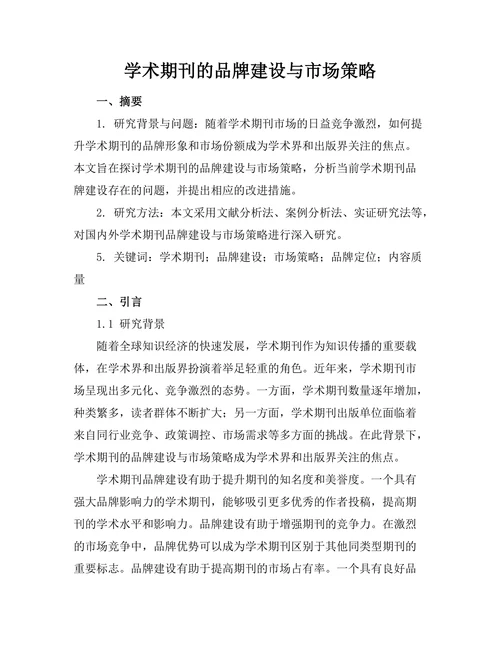 学术期刊的品牌建设与市场策略

一、摘要

1. 研究背景与问题：随着学术期刊市场的日益竞争激烈，如何提升学术期刊的品牌形象和市场份额成为学术界和出版界关注的焦点。本文旨在探讨学术期刊的品牌建设与市场策略，分析当前学术期刊品牌建设存在的问题，并提出相应的改进措施。

2. 研究方法：本文采用文献分析法、案例分析法、实证研究法等，对国内外学术期刊品牌建设与市场策略进行深入研究。

5. 关键词：学术期刊；品牌建设；市场策略；品牌定位；内容质量

二、引言

1.1 研究背景

随着全球知识经济的快速发展，学术期刊作为知识传播的重要载体，在学术界和出版界扮演着举足轻重的角色。近年来，学术期刊市场呈现出多元化、竞争激烈的态势。一方面，学术期刊数量逐年增加，种类繁多，读者群体不断扩大；另一方面，学术期刊出版单位面临着来自同行业竞争、政策调控、市场需求等多方面的挑战。在此背景下，学术期刊的品牌建设与市场策略成为学术界和出版界关注的焦点。

学术期刊品牌建设有助于提升期刊的知名度和美誉度。一个具有强大品牌影响力的学术期刊，能够吸引更多优秀的作者投稿，提高期刊的学术水平和影响力。品牌建设有助于增强期刊的竞争力。在激烈的市场竞争中，品牌优势可以成为学术期刊区别于其他同类型期刊的重要标志。品牌建设有助于提高期刊的市场占有率。一个具有良好品